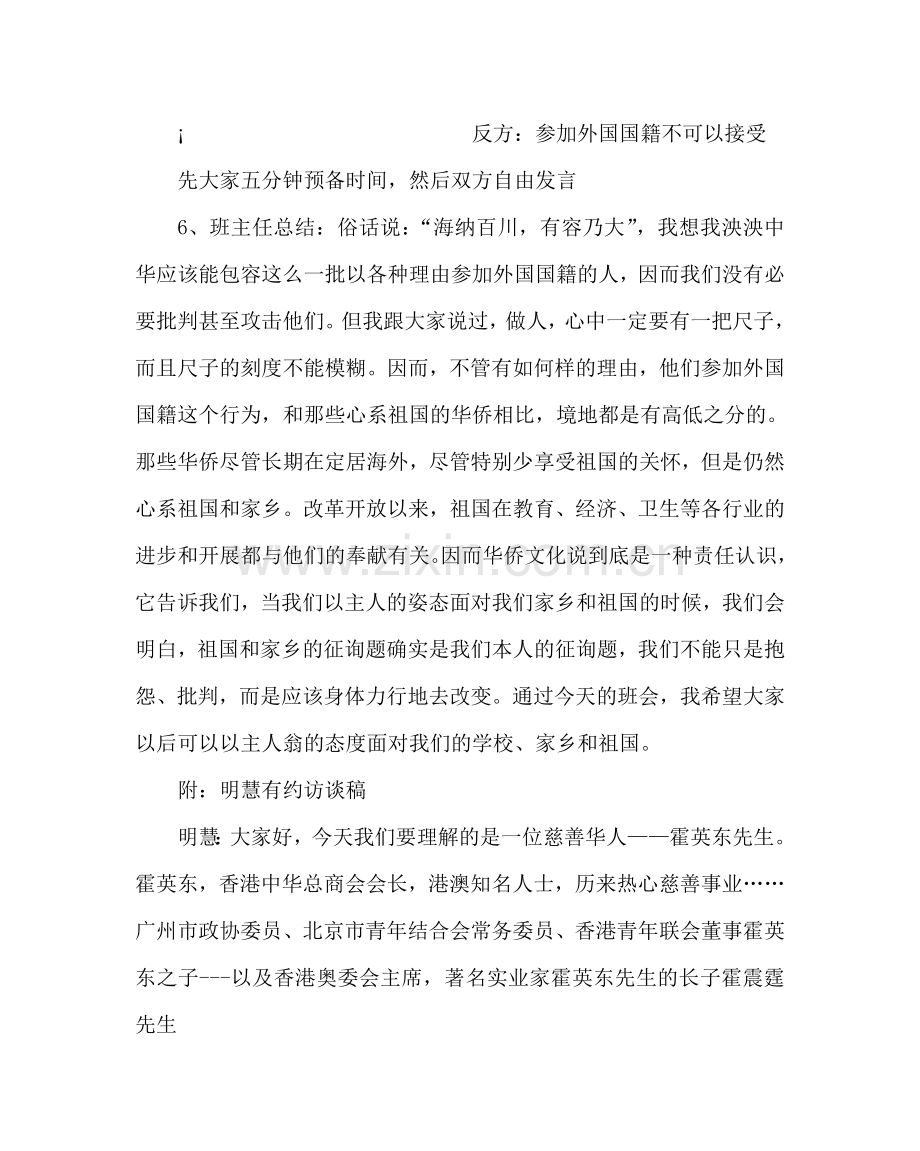 ¡ 反方：参加外国国籍不可以接受

先大家五分钟预备时间，然后双方自由发言

6、班主任总结：俗话说：“海纳百川，有容乃大”，我想我泱泱中华应该能包容这么一批以各种理由参加外国国籍的人，因而我们没有必要批判甚至攻击他们。但我跟大家说过，做人，心中一定要有一把尺子，而且尺子的刻度不能模糊。因而，不管有如何样的理由，他们参加外国国籍这个行为，和那些心系祖国的华侨相比，境地都是有高低之分的。那些华侨尽管长期在定居海外，尽管特别少享受祖国的关怀，但是仍然心系祖国和家乡。改革开放以来，祖国在教育、经济、卫生等各行业的进步和开展都与他们的奉献有关。因而华侨文化说到底是一种责任认识，它告诉我们，当我们以主人的姿态面对我们家乡和祖国的时候，我们会明白，祖国和家乡的征询题确实是我们本人的征询题，我们不能只是抱怨、批判，而是应该身体力行地去改变。通过今天的班会，我希望大家以后可以以主人翁的态度面对我们的学校、家乡和祖国。

附：明慧有约访谈稿

明慧：大家好，今天我们要理解的是一位慈善华人——霍英东先生。霍英东，香港中华总商会会长，港澳知名人士，历来热心慈善事业……广州市政协委员、北京市青年结合会常务委员、香港青年联会董事霍英东之子---以及香港奥委会主席，著名实业家霍英东先生的长子霍震霆先生

www.zixin.com.cn